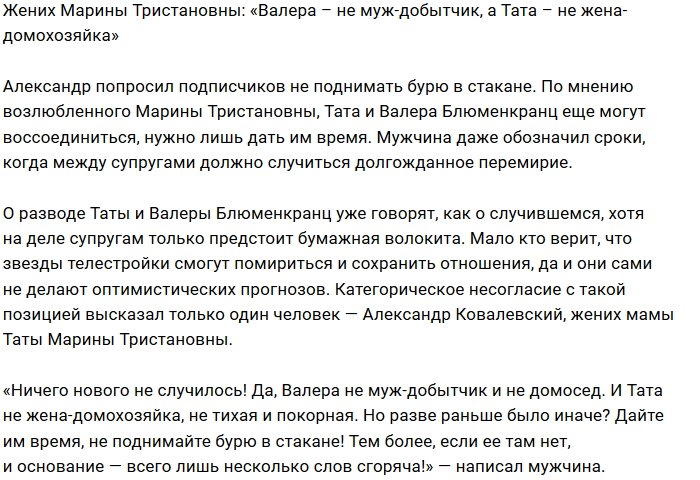 Жених Марины Тристановны: «Валера – не муж-добытчик, а Тата – не жена-домохозяйка»

Александр попросил подписчиков не поднимать бурю в стакане. По мнению возлюбленного Марины Тристановны, Тата и Валера Блюменкранц еще могут воссоединиться, нужно лишь дать им время. Мужчина даже обозначил сроки, когда между супругами должно случиться долгожданное перемирие.

О разводе Таты и Валеры Блюменкранц уже говорят, как о случившемся, хотя на деле супругам только предстоит бумажная волокита. Мало кто верит, что звезды телестройки смогут помириться и сохранить отношения, да и они сами не делают оптимистических прогнозов. Категорическое несогласие с такой позицией высказал только один человек — Александр Ковалевский, жених мамы Таты Марины Тристановны.

«Ничего нового не случилось! Да, Валера не муж-добытчик и не домосед. И Тата не жена-домохозяйка, не тихая и покорная. Но разве раньше было иначе? Дайте им время, не поднимайте бурю в стакане! Тем более, если ее там нет, и основание — всего лишь несколько слов сгоряча!» — написал мужчина.